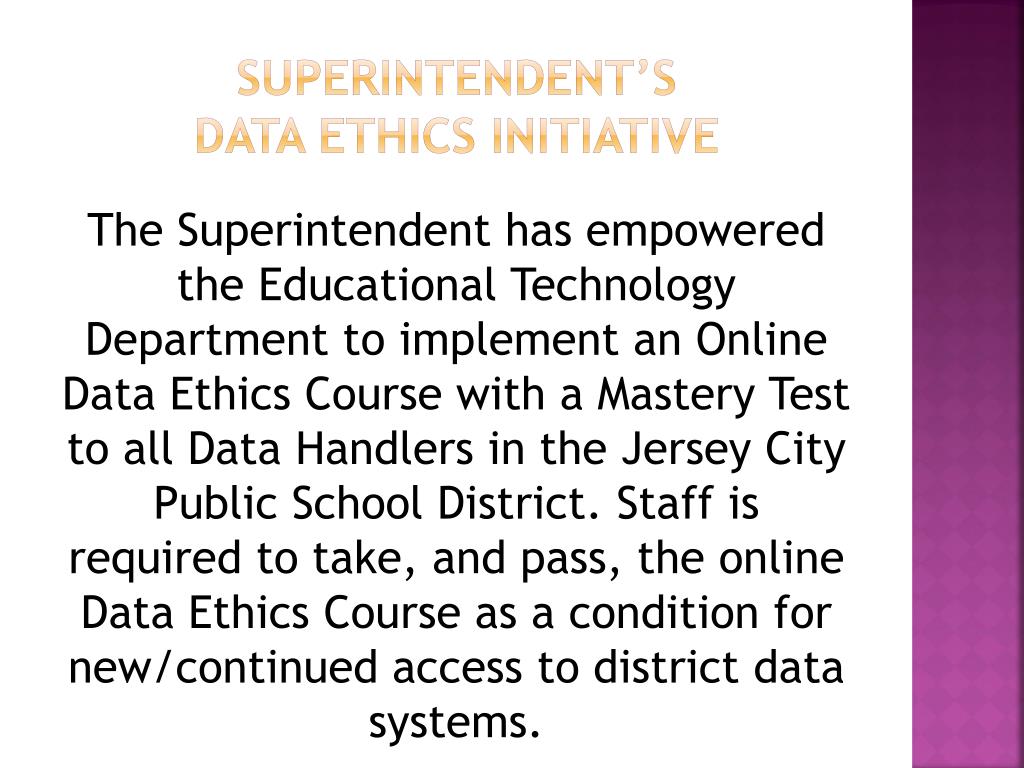 SUPERINTENDENT'S
DATA ETHICS INITIATIVE

The Superintendent has empowered the Educational Technology Department to implement an Online Data Ethics Course with a Mastery Test to all Data Handlers in the Jersey City Public School District. Staff is required to take, and pass, the online Data Ethics Course as a condition for new/continued access to district data systems.